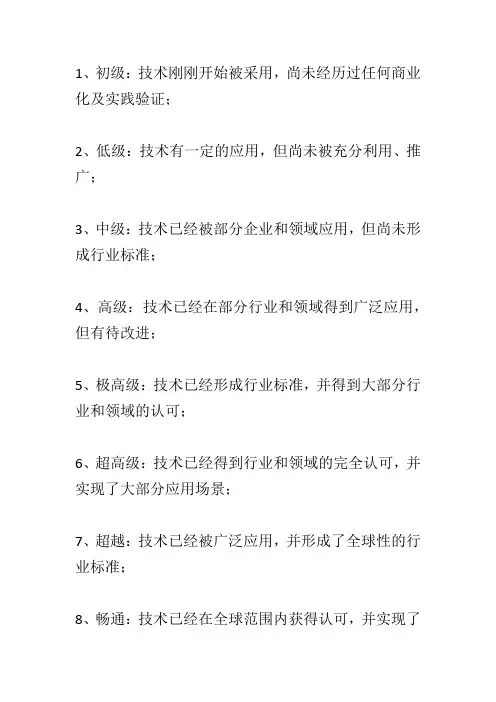 1、初级：技术刚刚开始被采用，尚未经历过任何商业化及实践验证；

2、低级：技术有一定的应用，但尚未被充分利用、推广；

3、中级：技术已经被部分企业和领域应用，但尚未形成行业标准；

4、高级：技术已经在部分行业和领域得到广泛应用，但有待改进；

5、极高级：技术已经形成行业标准，并得到大部分行业和领域的认可；

6、超高级：技术已经得到行业和领域的完全认可，并实现了大部分应用场景；

7、超越：技术已经被广泛应用，并形成了全球性的行业标准；

8、畅通：技术已经在全球范围内获得认可，并实现了